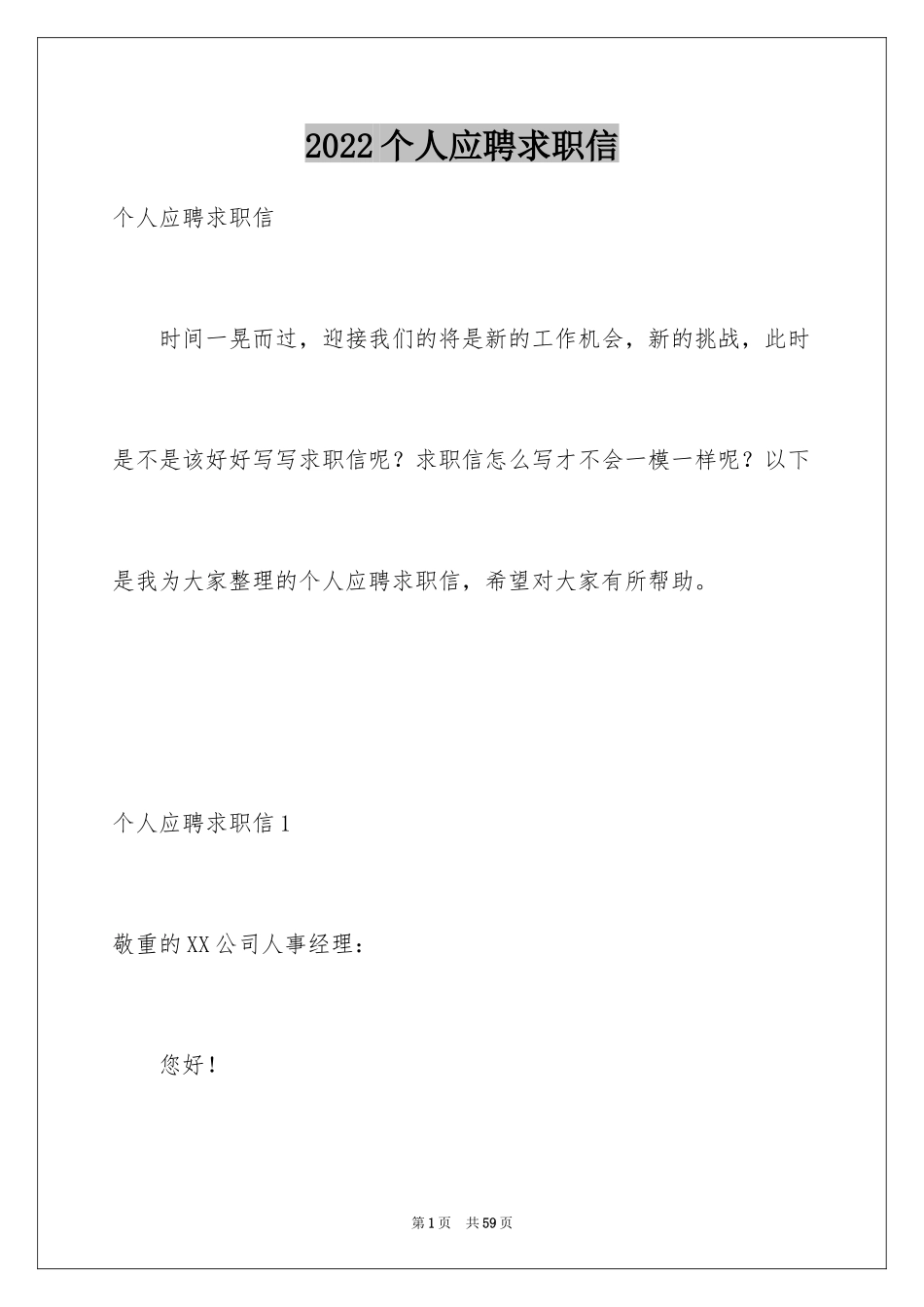 2022个人应聘求职信

个人应聘求职信

时间一晃而过，迎接我们的将是新的工作机会，新的挑战，此时是不是该好好写写求职信呢？求职信怎么写才不会一模一样呢？以下是我为大家整理的个人应聘求职信，希望对大家有所帮助。

个人应聘求职信1

敬重的XX公司人事经理：

您好！

第1页 共59页